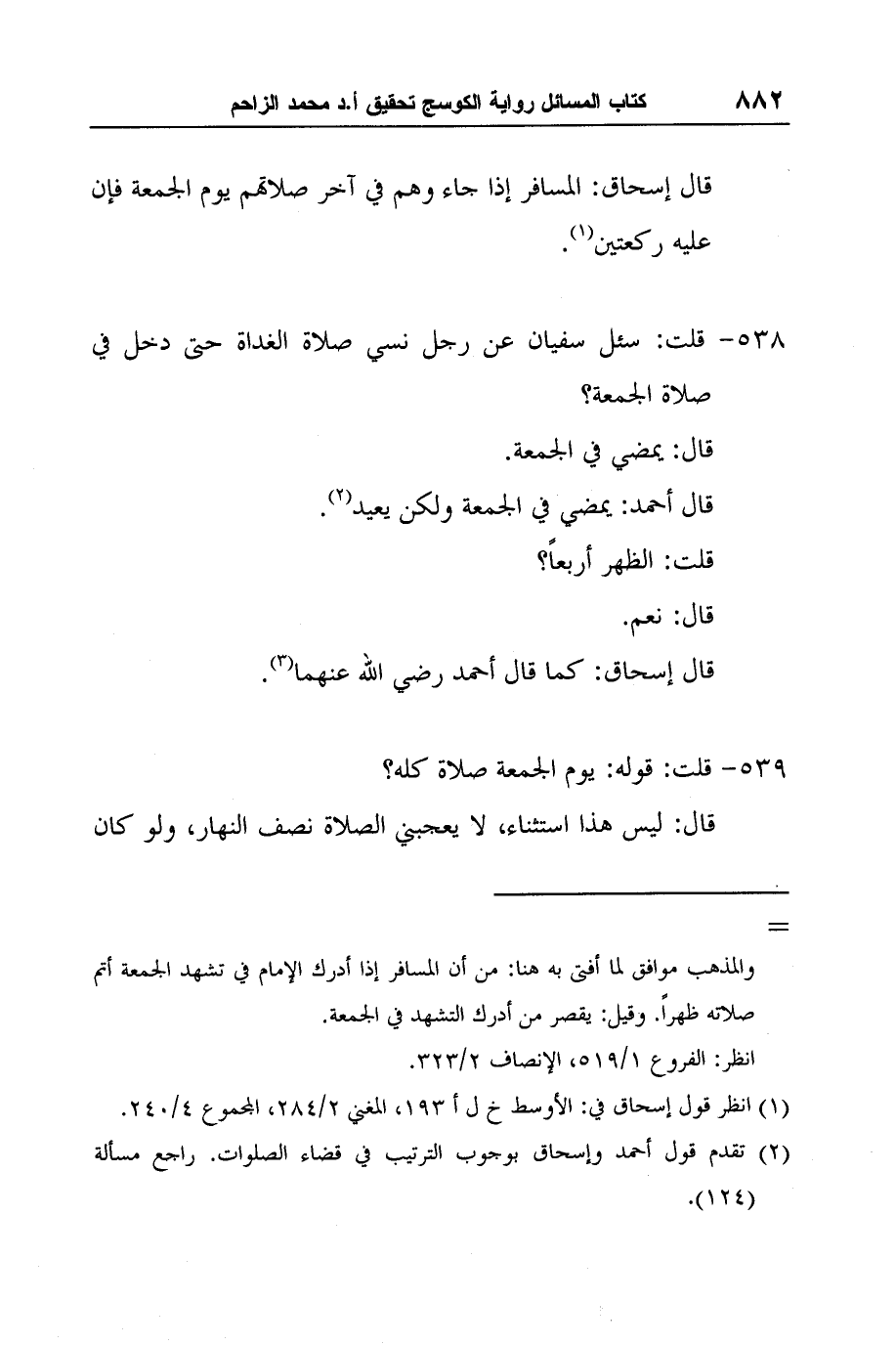 ٨٨٢ كتاب المسائل رواية الكوسج تحقيق أ.د محمد الزاحم

قال إسحاق: المسافر إذا جاء وهم في آخر صلاتهم يوم الجمعة فإن عليه ركعتين$^{(١)}$.

٥٣٨- قلت: سئل سفيان عن رجل نسي صلاة الغداة حتى دخل في صلاة الجمعة؟

قال: يمضي في الجمعة.

قال أحمد: يمضي في الجمعة ولكن يعيد$^{(٢)}$.

قلت: الظهر أربعاً؟

قال: نعم.

قال إسحاق: كما قال أحمد رضي الله عنهما$^{(٣)}$.

٥٣٩- قلت: قوله: يوم الجمعة صلاة كله؟

قال: ليس هذا استثناء، لا يعجبني الصلاة نصف النهار، ولو كان

=

والمذهب موافق لما أفتى به هنا: من أن المسافر إذا أدرك الإمام في تشهد الجمعة أتم صلاته ظهراً. وقيل: يقصر من أدرك التشهد في الجمعة.

انظر: الفروع ٥١٩/١، الإنصاف ٣٢٣/٢.

(١) انظر قول إسحاق في: الأوسط خ ل أ ١٩٣، المغني ٢٨٤/٢، المجموع ٢٤٠/٤.

(٢) تقدم قول أحمد وإسحاق بوجوب الترتيب في قضاء الصلوات. راجع مسألة (١٢٤).